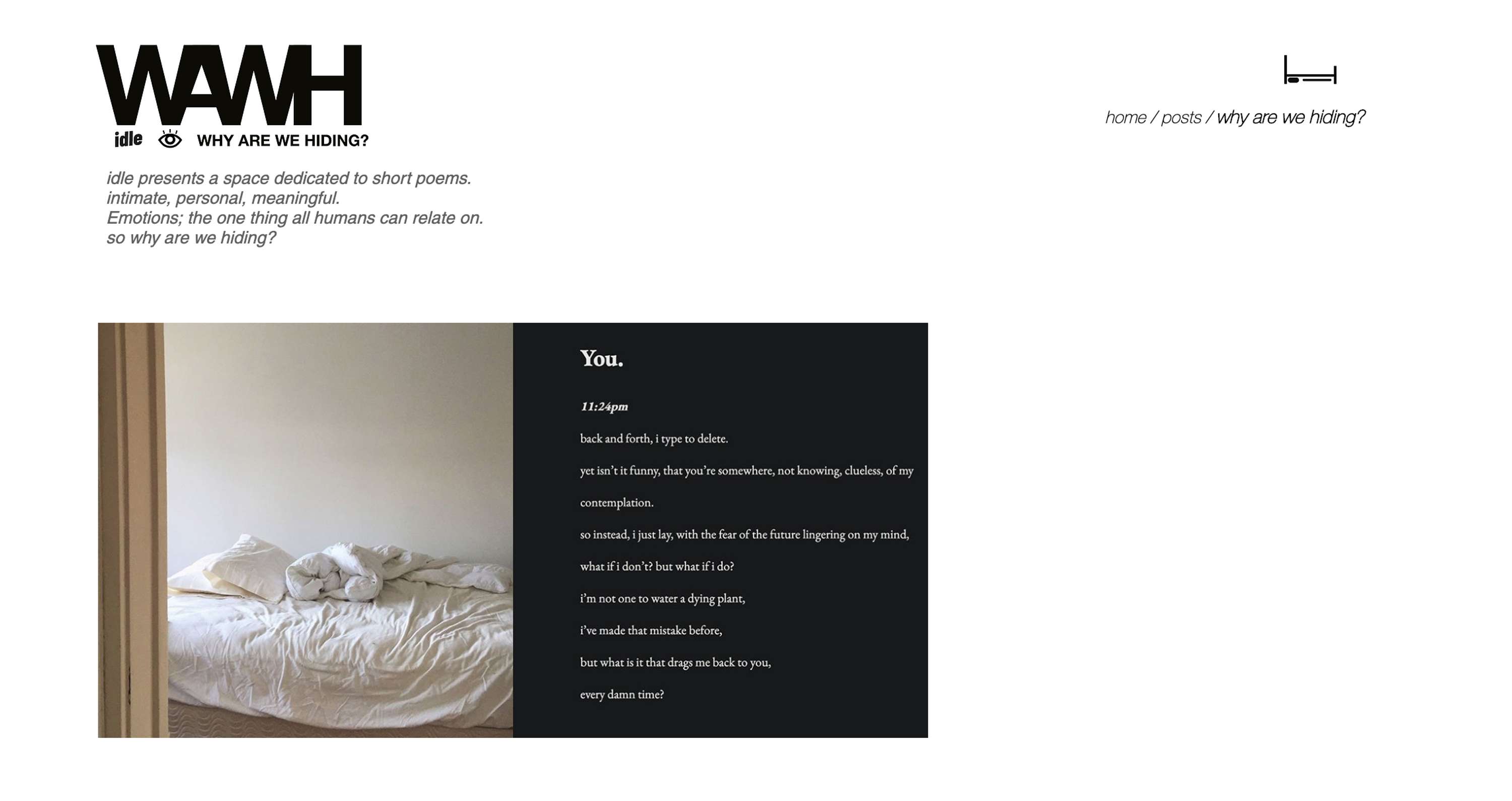 WAWH

idle WHY ARE WE HIDING?

home / posts / why are we hiding?

idle presents a space dedicated to short poems.
intimate, personal, meaningful.
Emotions; the one thing all humans can relate on.
so why are we hiding?

You.

11:24pm

back and forth, i type to delete.

yet isn't it funny, that you're somewhere, not knowing, clueless, of my contemplation.

so instead, i just lay, with the fear of the future lingering on my mind,

what if i don't? but what if i do?

i'm not one to water a dying plant,

i've made that mistake before,

but what is it that drags me back to you,

every damn time?